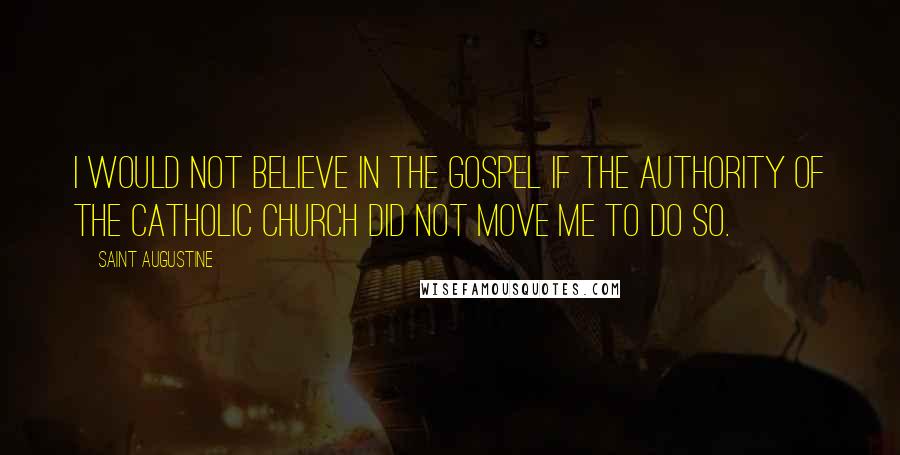 I WOULD NOT BELIEVE IN THE GOSPEL IF THE AUTHORITY OF THE CATHOLIC CHURCH DID NOT MOVE ME TO DO SO.

SAINT AUGUSTINE

WISEFAMOUSQUOTES.COM